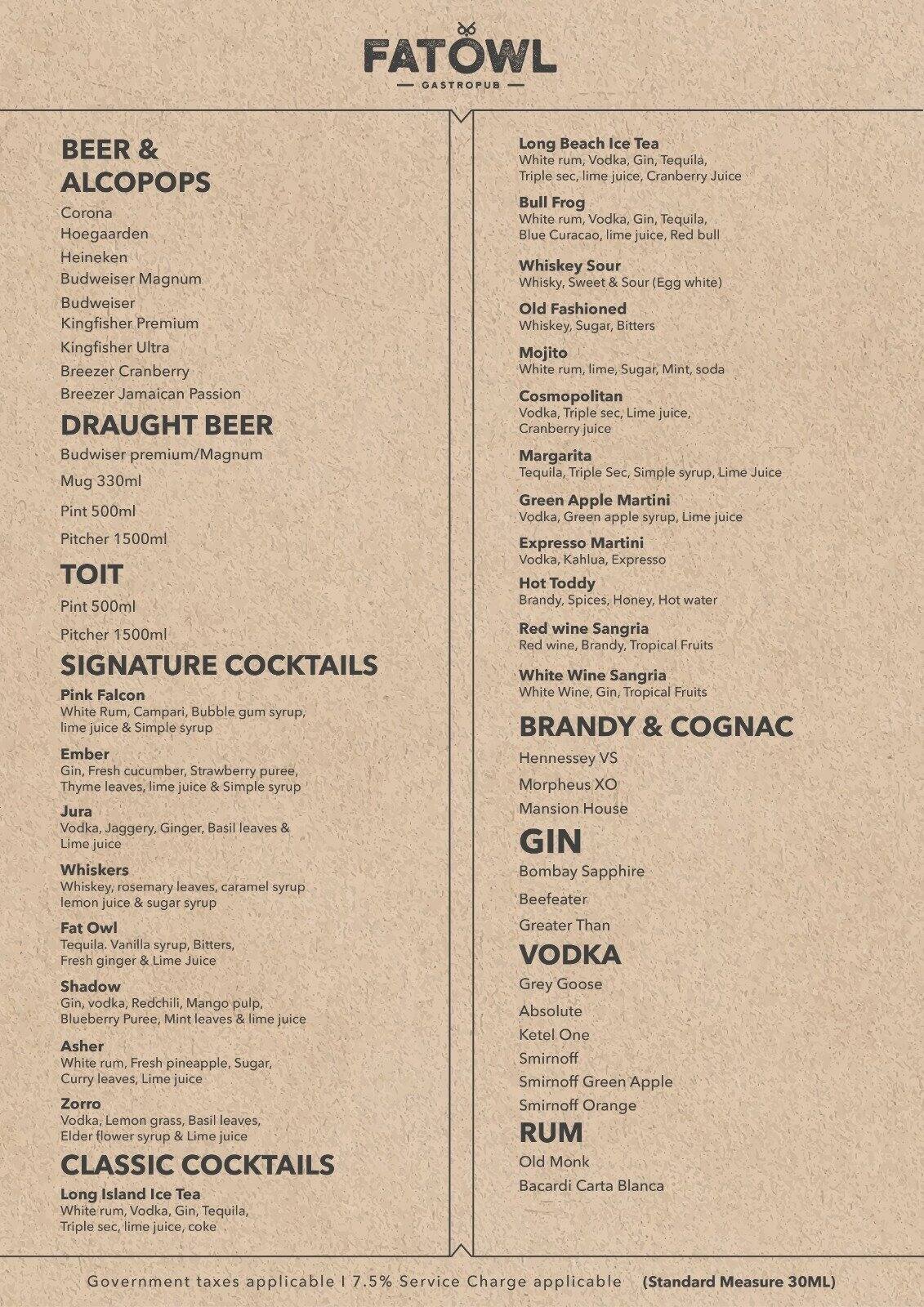 FATOWL
GASTROPUB

BEER & ALCOPOPS
Corona
Hoegaarden
Heineken
Budweiser Magnum
Budweiser
Kingfisher Premium
Kingfisher Ultra
Breezer Cranberry
Breezer Jamaican Passion

DRAUGHT BEER
Budwiser premium/Magnum
Mug 330ml
Pint 500ml
Pitcher 1500ml

TOIT
Pint 500ml
Pitcher 1500ml

SIGNATURE COCKTAILS
Pink Falcon
White Rum, Campari, Bubble gum syrup, lime juice & Simple syrup
Ember
Gin, Fresh cucumber, Strawberry puree, Thyme leaves, lime juice & Simple syrup
Jura
Vodka, Jaggery, Ginger, Basil leaves & Lime juice
Whiskers
Whiskey, rosemary leaves, caramel syrup lemon juice & sugar syrup
Fat Owl
Tequila. Vanilla syrup, Bitters, Fresh ginger & Lime Juice
Shadow
Gin, vodka, Redchili, Mango pulp, Blueberry Puree, Mint leaves & lime juice
Asher
White rum, Fresh pineapple, Sugar, Curry leaves, Lime juice
Zorro
Vodka, Lemon grass, Basil leaves, Elder flower syrup & Lime juice

CLASSIC COCKTAILS
Long Island Ice Tea
White rum, Vodka, Gin, Tequila, Triple sec, lime juice, coke

Long Beach Ice Tea
White rum, Vodka, Gin, Tequila, Triple sec, lime juice, Cranberry Juice
Bull Frog
White rum, Vodka, Gin, Tequila, Blue Curacao, lime juice, Red bull
Whiskey Sour
Whisky, Sweet & Sour (Egg white)
Old Fashioned
Whiskey, Sugar, Bitters
Mojito
White rum, lime, Sugar, Mint, soda
Cosmopolitan
Vodka, Triple sec, Lime juice, Cranberry juice
Margarita
Tequila, Triple Sec, Simple syrup, Lime Juice
Green Apple Martini
Vodka, Green apple syrup, Lime juice
Expresso Martini
Vodka, Kahlua, Expresso
Hot Toddy
Brandy, Spices, Honey, Hot water
Red wine Sangria
Red wine, Brandy, Tropical Fruits
White Wine Sangria
White Wine, Gin, Tropical Fruits

BRANDY & COGNAC
Hennessey VS
Morpheus XO
Mansion House

GIN
Bombay Sapphire
Beefeater
Greater Than

VODKA
Grey Goose
Absolute
Ketel One
Smirnoff
Smirnoff Green Apple
Smirnoff Orange

RUM
Old Monk
Bacardi Carta Blanca

Government taxes applicable I 7.5% Service Charge applicable (Standard Measure 30ML)